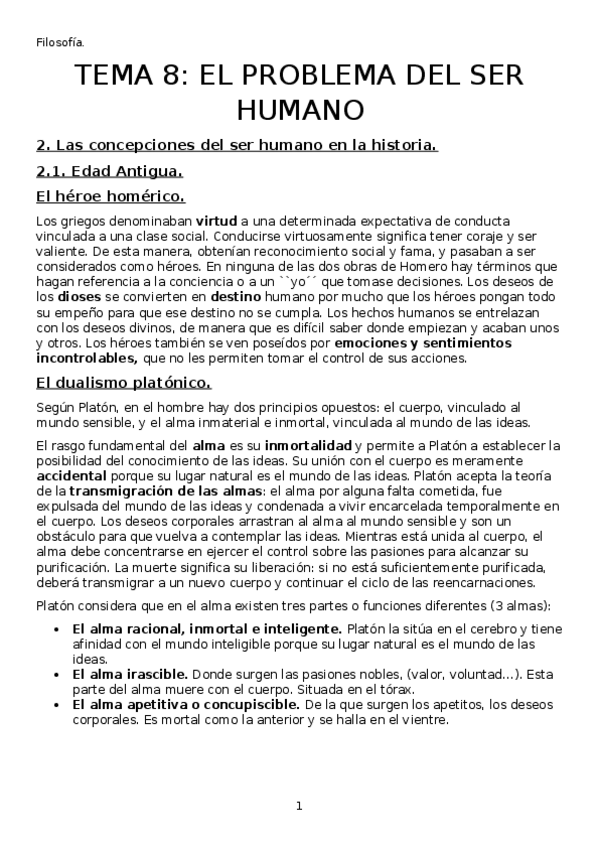 Filosofía.

TEMA 8: EL PROBLEMA DEL SER HUMANO

2. Las concepciones del ser humano en la historia.

2.1. Edad Antigua.

El héroe homérico.

Los griegos denominaban virtud a una determinada expectativa de conducta vinculada a una clase social. Conducirse virtuosamente significa tener coraje y ser valiente. De esta manera, obtenían reconocimiento social y fama, y pasaban a ser considerados como héroes. En ninguna de las dos obras de Homero hay términos que hagan referencia a la conciencia o a un ``yo´´ que tomase decisiones. Los deseos de los dioses se convierten en destino humano por mucho que los héroes pongan todo su empeño para que ese destino no se cumpla. Los hechos humanos se entrelazan con los deseos divinos, de manera que es difícil saber donde empiezan y acaban unos y otros. Los héroes también se ven poseídos por emociones y sentimientos incontrolables, que no les permiten tomar el control de sus acciones.

El dualismo platónico.

Según Platón, en el hombre hay dos principios opuestos: el cuerpo, vinculado al mundo sensible, y el alma inmaterial e inmortal, vinculada al mundo de las ideas.

El rasgo fundamental del alma es su inmortalidad y permite a Platón a establecer la posibilidad del conocimiento de las ideas. Su unión con el cuerpo es meramente accidental porque su lugar natural es el mundo de las ideas. Platón acepta la teoría de la transmigración de las almas: el alma por alguna falta cometida, fue expulsada del mundo de las ideas y condenada a vivir encarcelada temporalmente en el cuerpo. Los deseos corporales arrastran al alma al mundo sensible y son un obstáculo para que vuelva a contemplar las ideas. Mientras está unida al cuerpo, el alma debe concentrarse en ejercer el control sobre las pasiones para alcanzar su purificación. La muerte significa su liberación: si no está suficientemente purificada, deberá transmigrar a un nuevo cuerpo y continuar el ciclo de las reencarnaciones.

Platón considera que en el alma existen tres partes o funciones diferentes (3 almas):

• El alma racional, inmortal e inteligente. Platón la sitúa en el cerebro y tiene afinidad con el mundo inteligible porque su lugar natural es el mundo de las ideas.
• El alma irascible. Donde surgen las pasiones nobles, (valor, voluntad...). Esta parte del alma muere con el cuerpo. Situada en el tórax.
• El alma apetitiva o concupiscible. De la que surgen los apetitos, los deseos corporales. Es mortal como la anterior y se halla en el vientre.

1